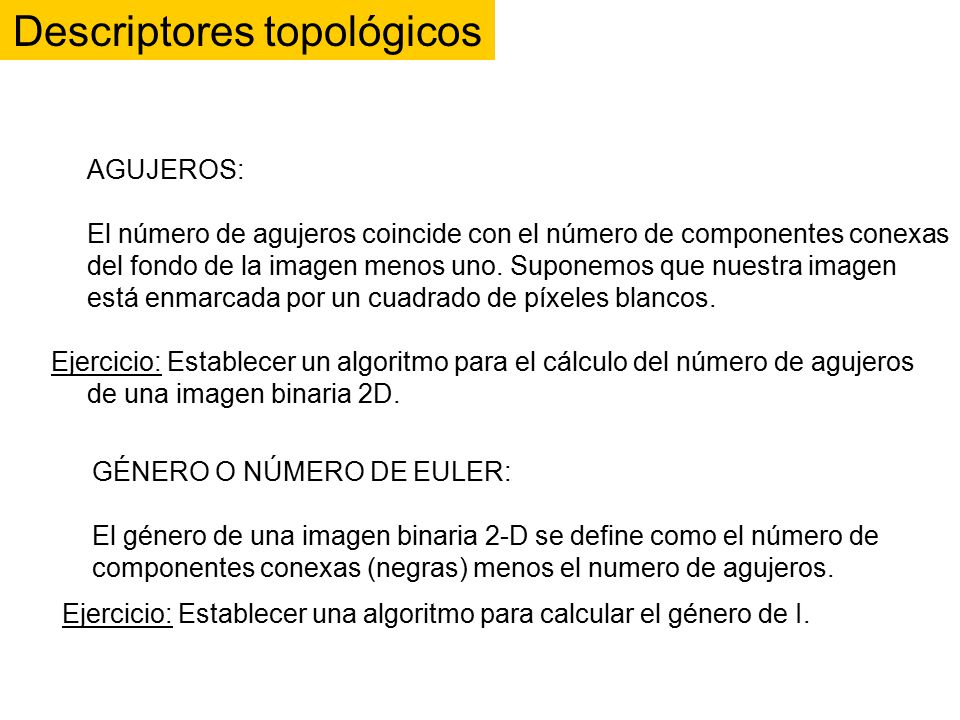 Descriptores topológicos

AGUJEROS:

El número de agujeros coincide con el número de componentes conexas del fondo de la imagen menos uno. Suponemos que nuestra imagen está enmarcada por un cuadrado de píxeles blancos.

Ejercicio: Establecer un algoritmo para el cálculo del número de agujeros de una imagen binaria 2D.

GÉNERO O NÚMERO DE EULER:

El género de una imagen binaria 2-D se define como el número de componentes conexas (negras) menos el numero de agujeros.

Ejercicio: Establecer una algoritmo para calcular el género de I.